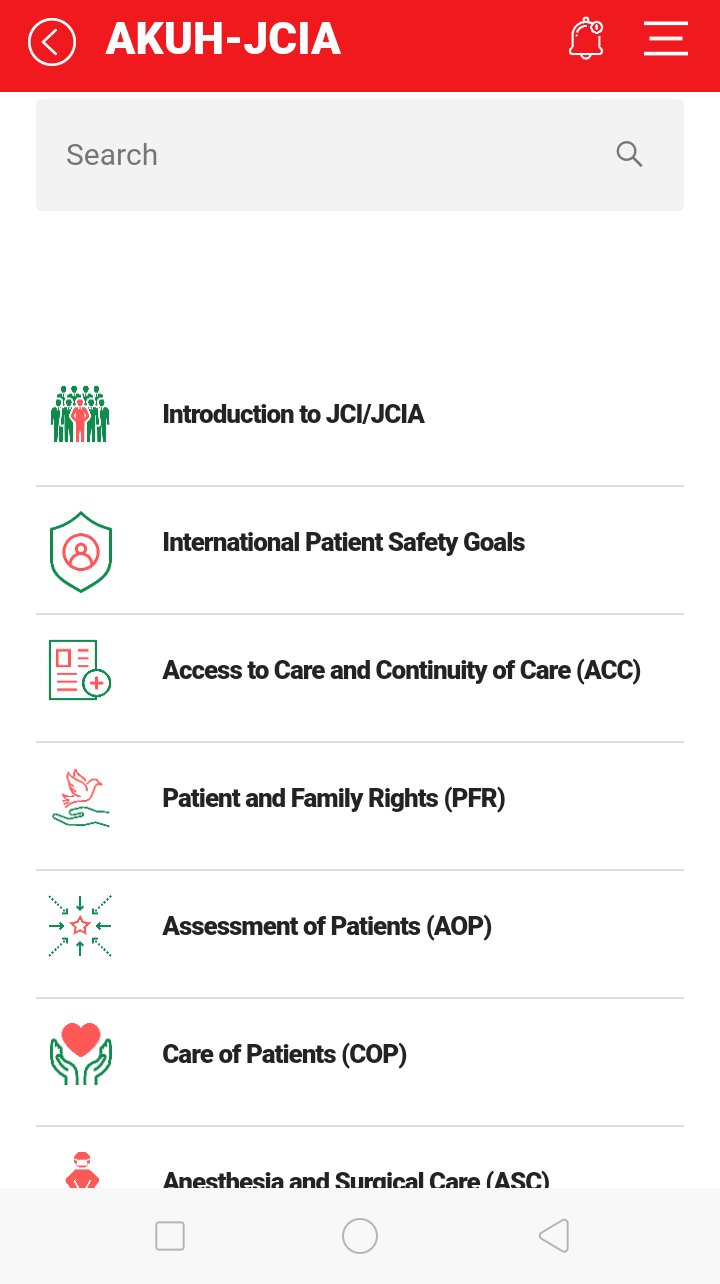 AKUH-JCIA

Search

Introduction to JCI/JCIA

International Patient Safety Goals

Access to Care and Continuity of Care (ACC)

Patient and Family Rights (PFR)

Assessment of Patients (AOP)

Care of Patients (COP)

Anesthesia and Surgical Care (ASC)